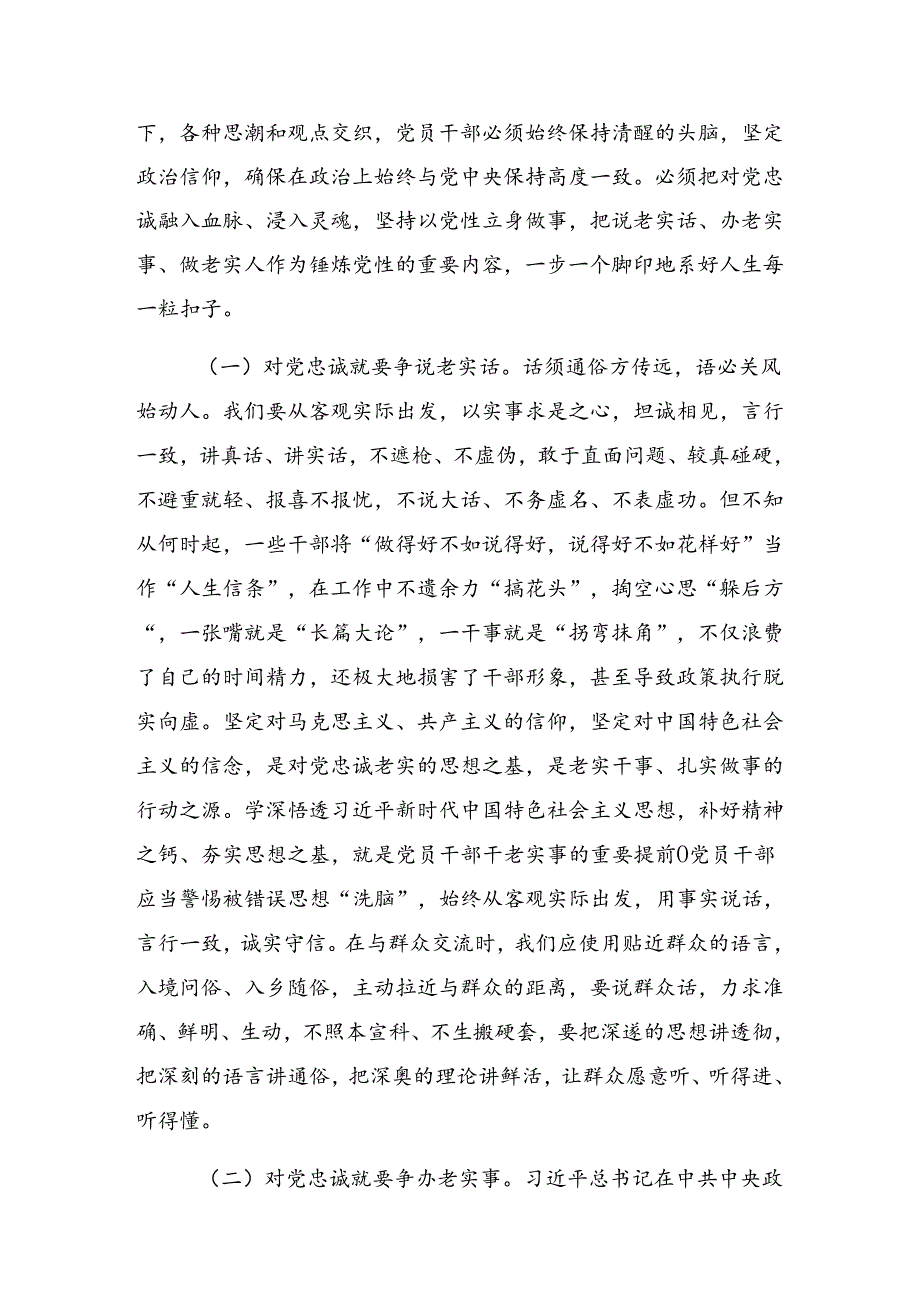 下，各种思潮和观点交织，党员干部必须始终保持清醒的头脑，坚定政治信仰，确保在政治上始终与党中央保持高度一致。必须把对党忠诚融入血脉、浸入灵魂，坚持以党性立身做事，把说老实话、办老实事、做老实人作为锤炼党性的重要内容，一步一个脚印地系好人生每一粒扣子。

（一）对党忠诚就要争说老实话。话须通俗方传远，语必关风始动人。我们要从客观实际出发，以实事求是之心，坦诚相见，言行一致，讲真话、讲实话，不遮枪、不虚伪，敢于直面问题、较真碰硬，不避重就轻、报喜不报忧，不说大话、不务虚名、不表虚功。但不知从何时起，一些干部将“做得好不如说得好，说得好不如花样好”当作“人生信条”，在工作中不遗余力“搞花头”，掏空心思“躲后方“，一张嘴就是“长篇大论”，一干事就是“拐弯抹角”，不仅浪费了自己的时间精力，还极大地损害了干部形象，甚至导致政策执行脱实向虚。坚定对马克思主义、共产主义的信仰，坚定对中国特色社会主义的信念，是对党忠诚老实的思想之基，是老实干事、扎实做事的行动之源。学深悟透习近平新时代中国特色社会主义思想，补好精神之钙、夯实思想之基，就是党员干部干老实事的重要提前0党员干部应当警惕被错误思想“洗脑”，始终从客观实际出发，用事实说话，言行一致，诚实守信。在与群众交流时，我们应使用贴近群众的语言，入境问俗、入乡随俗，主动拉近与群众的距离，要说群众话，力求准确、鲜明、生动，不照本宣科、不生搬硬套，要把深邃的思想讲透彻，把深刻的语言讲通俗，把深奥的理论讲鲜活，让群众愿意听、听得进、听得懂。

（二）对党忠诚就要争办老实事。习近平总书记在中共中央政